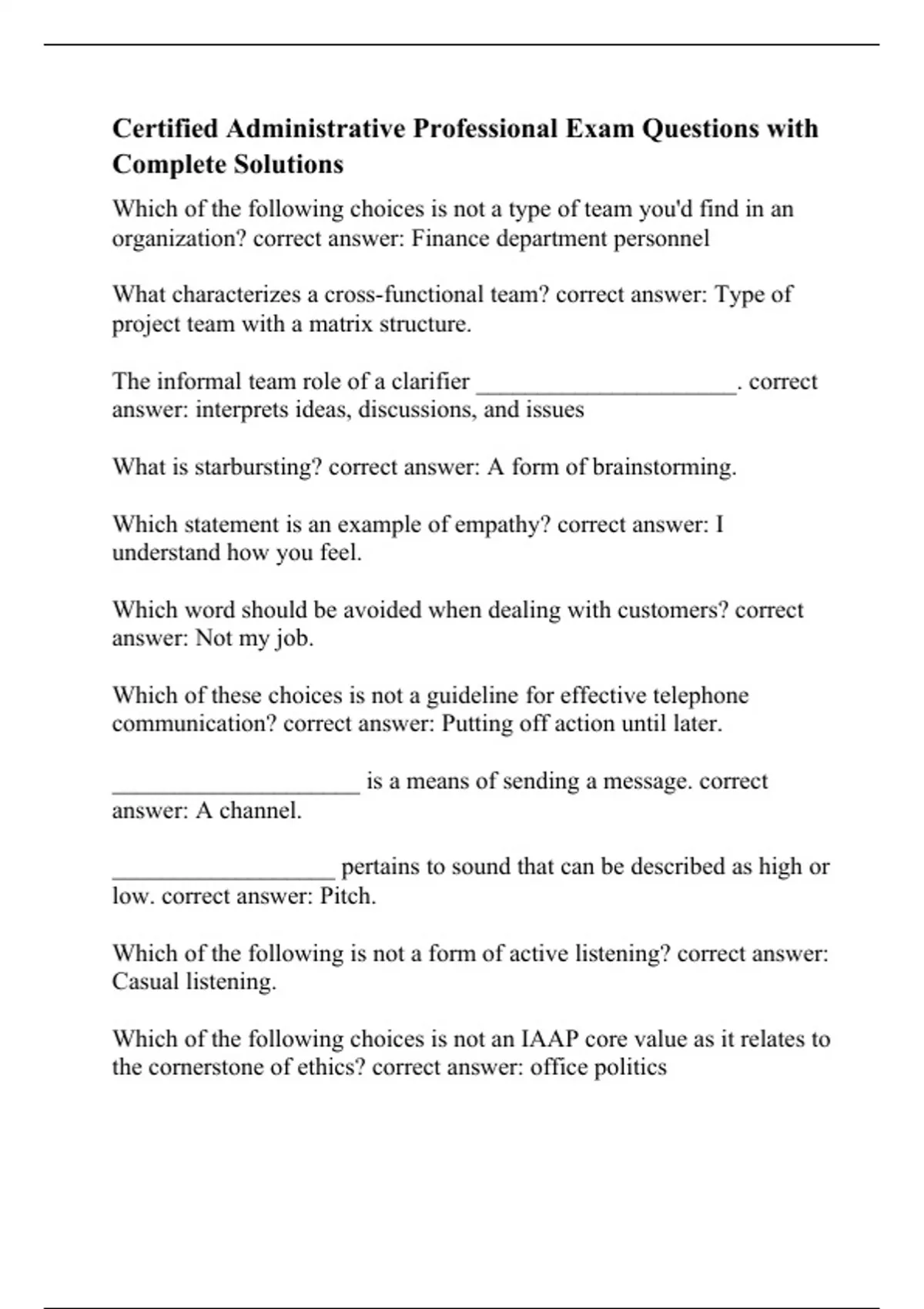 Certified Administrative Professional Exam Questions with Complete Solutions

Which of the following choices is not a type of team you'd find in an organization? correct answer: Finance department personnel

What characterizes a cross-functional team? correct answer: Type of project team with a matrix structure.

The informal team role of a clarifier ______________________. correct answer: interprets ideas, discussions, and issues

What is starbursting? correct answer: A form of brainstorming.

Which statement is an example of empathy? correct answer: I understand how you feel.

Which word should be avoided when dealing with customers? correct answer: Not my job.

Which of these choices is not a guideline for effective telephone communication? correct answer: Putting off action until later.

_____________________ is a means of sending a message. correct answer: A channel.

___________________ pertains to sound that can be described as high or low. correct answer: Pitch.

Which of the following is not a form of active listening? correct answer: Casual listening.

Which of the following choices is not an IAAP core value as it relates to the cornerstone of ethics? correct answer: office politics